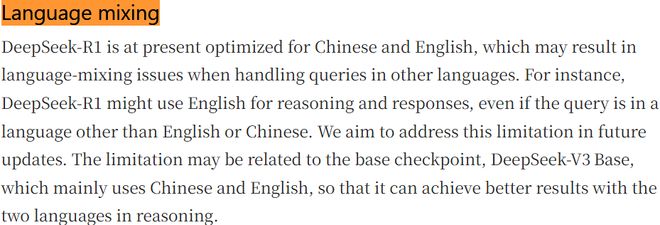 Language mixing

DeepSeek-R1 is at present optimized for Chinese and English, which may result in language-mixing issues when handling queries in other languages. For instance, DeepSeek-R1 might use English for reasoning and responses, even if the query is in a language other than English or Chinese. We aim to address this limitation in future updates. The limitation may be related to the base checkpoint, DeepSeek-V3 Base, which mainly uses Chinese and English, so that it can achieve better results with the two languages in reasoning.